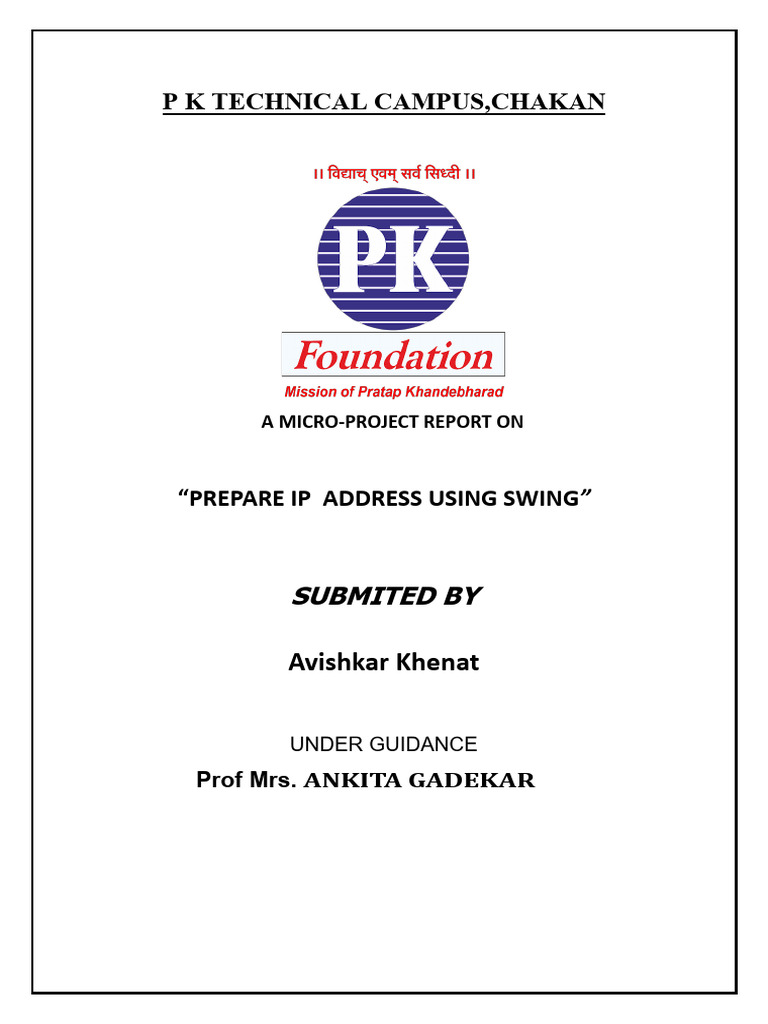 P K TECHNICAL CAMPUS,CHAKAN

।। विद्याच् एवम् सर्व सिध्दी ।।

PK

Foundation

Mission of Pratap Khandebharad

A MICRO-PROJECT REPORT ON

“PREPARE IP ADDRESS USING SWING”

SUBMITED BY

Avishkar Khenat

UNDER GUIDANCE

Prof Mrs. ANKITA GADEKAR